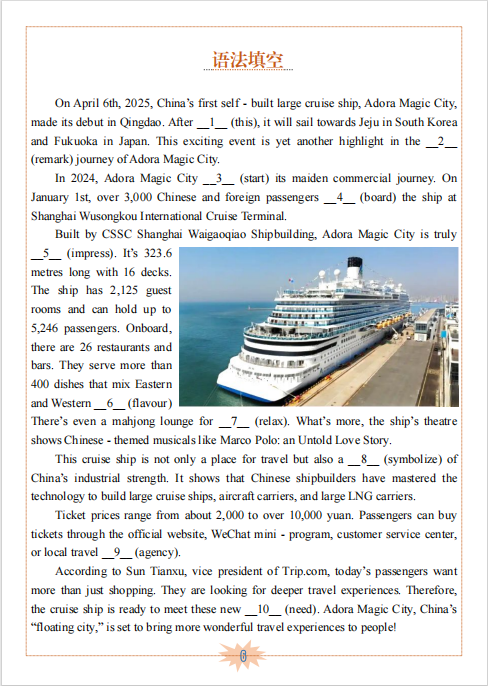 语法填空

On April 6th, 2025, China's first self - built large cruise ship, Adora Magic City, made its debut in Qingdao. After __1__ (this), it will sail towards Jeju in South Korea and Fukuoka in Japan. This exciting event is yet another highlight in the __2__ (remark) journey of Adora Magic City.

In 2024, Adora Magic City __3__ (start) its maiden commercial journey. On January 1st, over 3,000 Chinese and foreign passengers __4__ (board) the ship at Shanghai Wusongkou International Cruise Terminal.

Built by CSSC Shanghai Waigaoqiao Shipbuilding, Adora Magic City is truly __5__ (impress). It's 323.6 metres long with 16 decks. The ship has 2,125 guest rooms and can hold up to 5,246 passengers. Onboard, there are 26 restaurants and bars. They serve more than 400 dishes that mix Eastern and Western __6__ (flavour) There's even a mahjong lounge for __7__ (relax). What's more, the ship's theatre shows Chinese - themed musicals like Marco Polo: an Untold Love Story.

This cruise ship is not only a place for travel but also a __8__ (symbolize) of China's industrial strength. It shows that Chinese shipbuilders have mastered the technology to build large cruise ships, aircraft carriers, and large LNG carriers.

Ticket prices range from about 2,000 to over 10,000 yuan. Passengers can buy tickets through the official website, WeChat mini - program, customer service center, or local travel __9__ (agency).

According to Sun Tianxu, vice president of Trip.com, today's passengers want more than just shopping. They are looking for deeper travel experiences. Therefore, the cruise ship is ready to meet these new __10__ (need). Adora Magic City, China's "floating city," is set to bring more wonderful travel experiences to people!

6